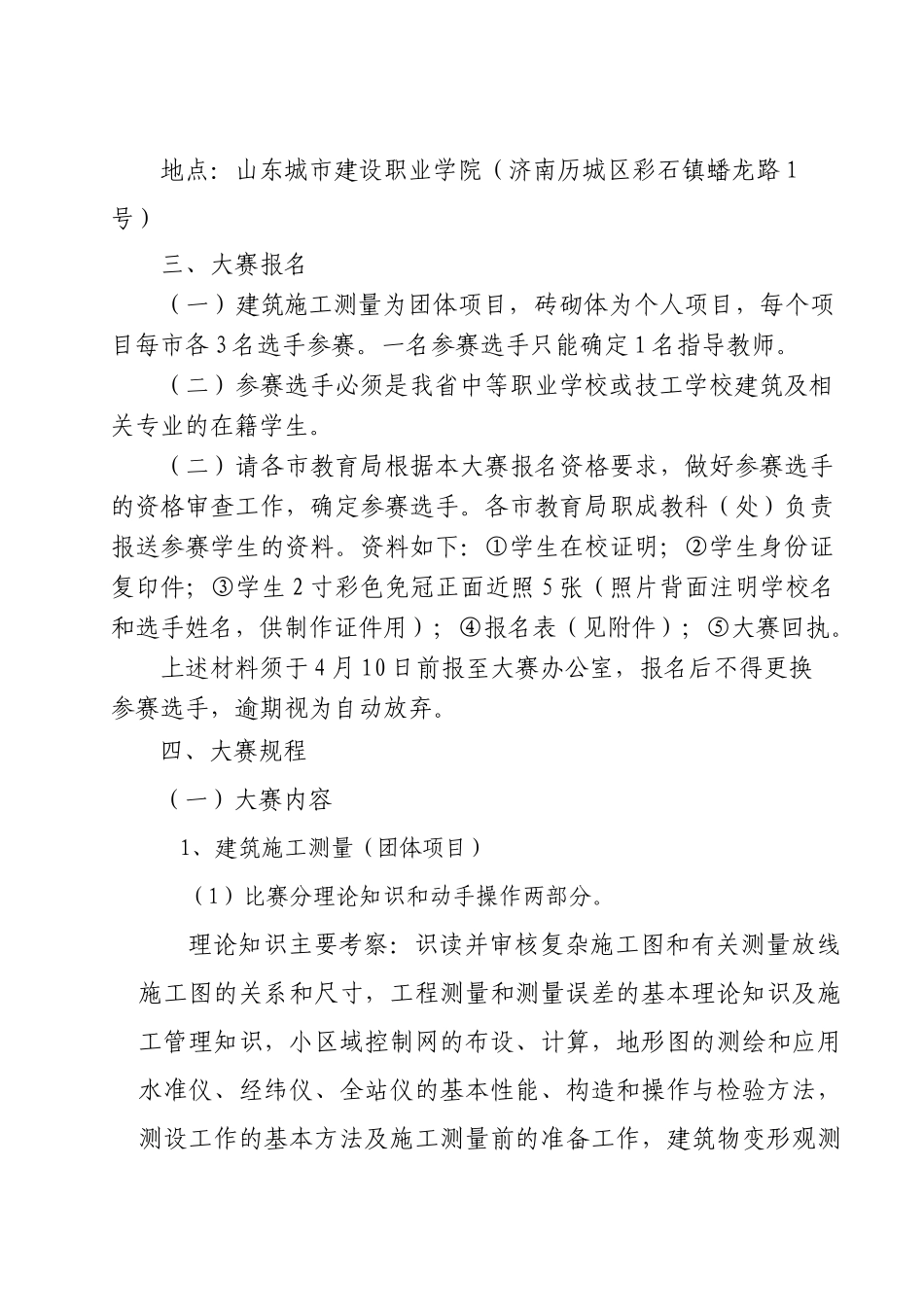 地点：山东城市建设职业学院（济南历城区彩石镇蟠龙路1号）

三、大赛报名

（一）建筑施工测量为团体项目，砖砌体为个人项目，每个项目每市各3名选手参赛。一名参赛选手只能确定1名指导教师。

（二）参赛选手必须是我省中等职业学校或技工学校建筑及相关专业的在籍学生。

（二）请各市教育局根据本大赛报名资格要求，做好参赛选手的资格审查工作，确定参赛选手。各市教育局职成教科（处）负责报送参赛学生的资料。资料如下：①学生在校证明；②学生身份证复印件；③学生2寸彩色免冠正面近照5张（照片背面注明学校名和选手姓名，供制作证件用）；④报名表（见附件）；⑤大赛回执。

上述材料须于4月10日前报至大赛办公室，报名后不得更换参赛选手，逾期视为自动放弃。

四、大赛规程

（一）大赛内容

1、建筑施工测量（团体项目）

（1）比赛分理论知识和动手操作两部分。

理论知识主要考察：识读并审核复杂施工图和有关测量放线施工图的关系和尺寸，工程测量和测量误差的基本理论知识及施工管理知识，小区域控制网的布设、计算，地形图的测绘和应用水准仪、经纬仪、全站仪的基本性能、构造和操作与检验方法，测设工作的基本方法及施工测量前的准备工作，建筑物变形观测